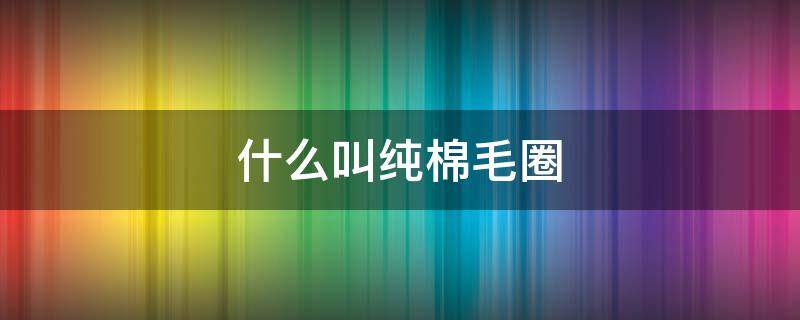 什么叫纯棉毛圈